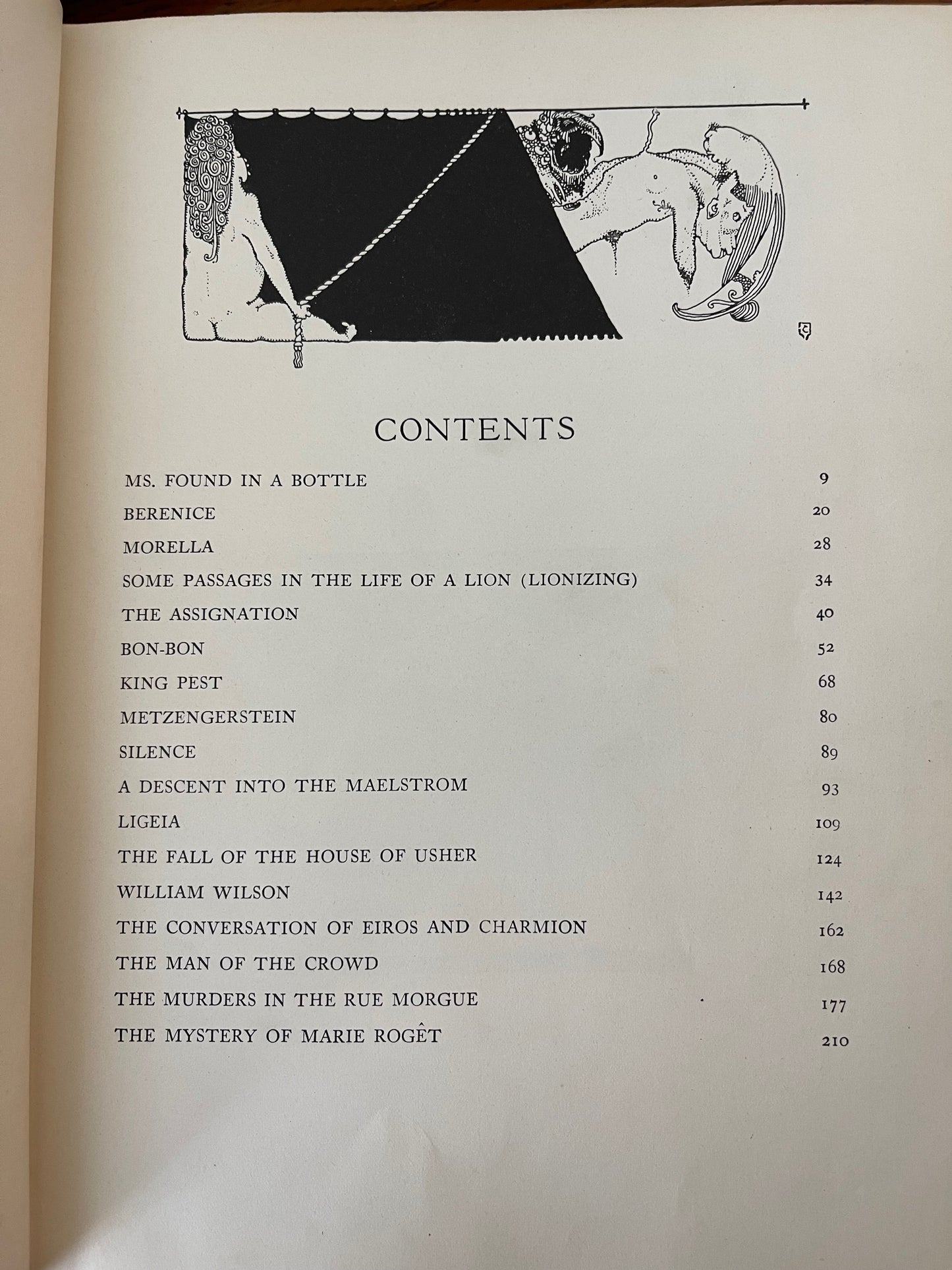 CONTENTS

MS. FOUND IN A BOTTLE 9

BERENICE 20

MORELLA 28

SOME PASSAGES IN THE LIFE OF A LION (LIONIZING) 34

THE ASSIGNATION 40

BON-BON 52

KING PEST 68

METZENGERSTEIN 80

SILENCE 89

A DESCENT INTO THE MAELSTROM 93

LIGEIA 109

THE FALL OF THE HOUSE OF USHER 124

WILLIAM WILSON 142

THE CONVERSATION OF EIROS AND CHARMION 162

THE MAN OF THE CROWD 168

THE MURDERS IN THE RUE MORGUE 177

THE MYSTERY OF MARIE ROGÊT 210